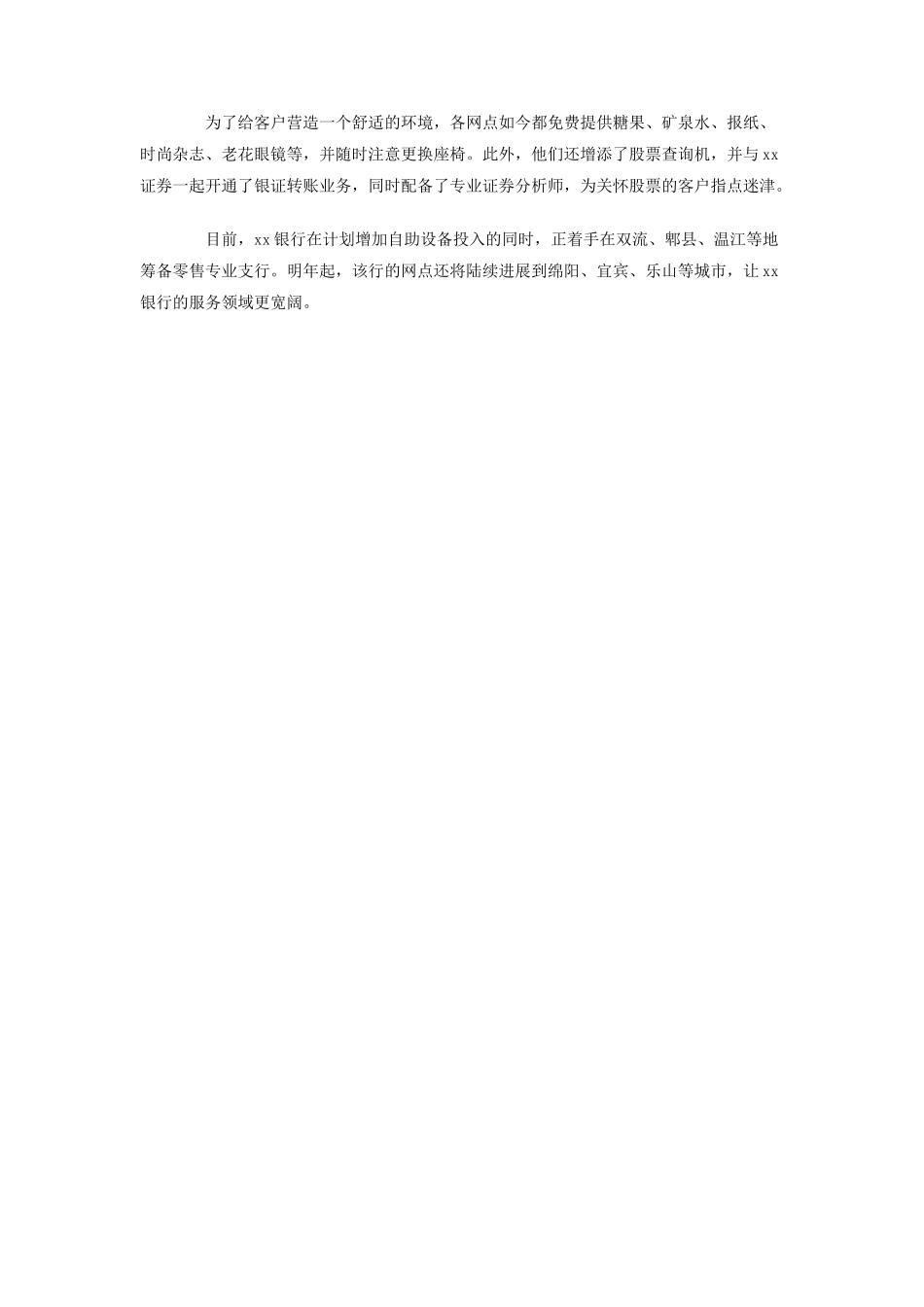 为了给客户营造一个舒适的环境，各网点如今都免费提供糖果、矿泉水、报纸、时尚杂志、老花眼镜等，并随时注意更换座椅。此外，他们还增添了股票查询机，并与xx证券一起开通了银证转账业务，同时配备了专业证券分析师，为关怀股票的客户指点迷津。

目前，xx银行在计划增加自助设备投入的同时，正着手在双流、郫县、温江等地筹备零售专业支行。明年起，该行的网点还将陆续进展到绵阳、宜宾、乐山等城市，让xx银行的服务领域更宽阔。